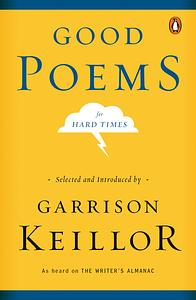 GOOD
POEMS

for
HARD TIMES

- Selected and Introduced by -

GARRISON
KEILLOR

As heard on THE WRITER'S ALMANAC